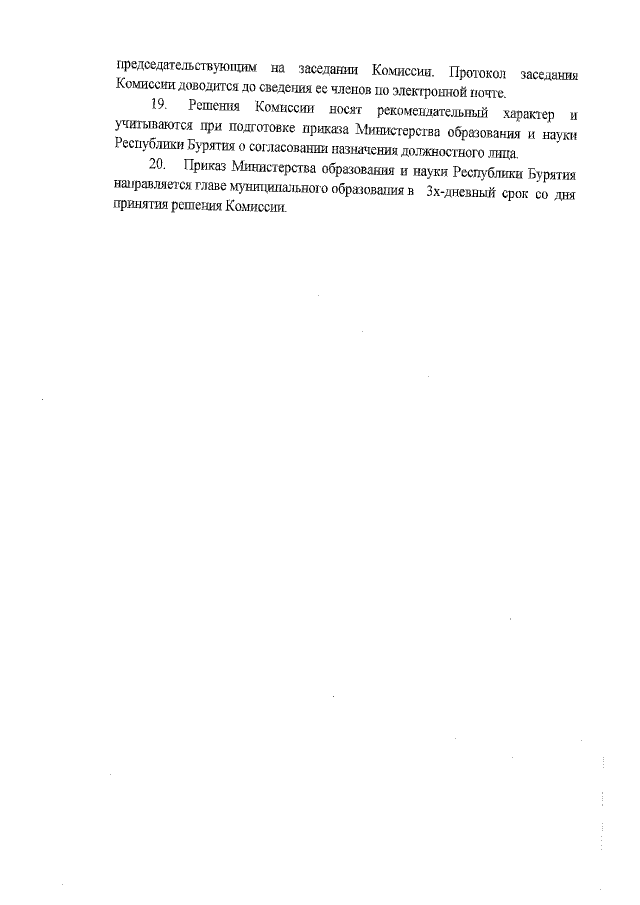 председательствующим на заседании Комиссии. Протокол заседания Комиссии доводится до сведения ее членов по электронной почте.

19. Решения Комиссии носят рекомендательный характер и учитываются при подготовке приказа Министерства образования и науки Республики Бурятия о согласовании назначения должностного лица.

20. Приказ Министерства образования и науки Республики Бурятия направляется главе муниципального образования в 3х-дневный срок со дня принятия решения Комиссии.